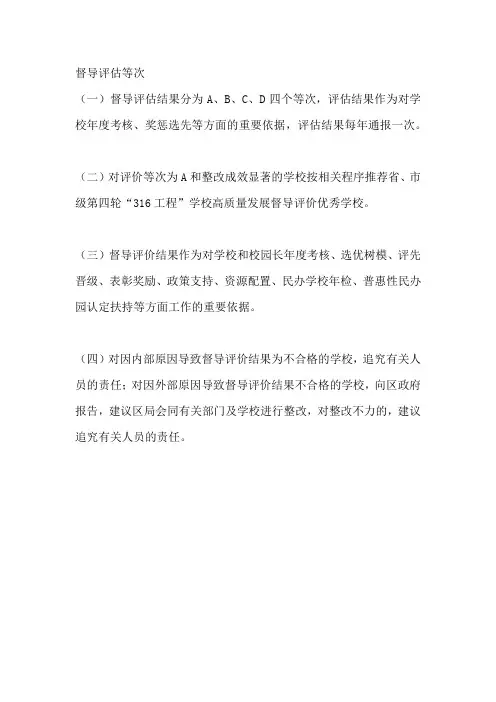 督导评估等次

（一）督导评估结果分为 A、B、C、D 四个等次，评估结果作为对学校年度考核、奖惩选先等方面的重要依据，评估结果每年通报一次。

（二）对评价等次为 A 和整改成效显著的学校按相关程序推荐省、市级第四轮“316 工程”学校高质量发展督导评价优秀学校。

（三）督导评价结果作为对学校和校园长年度考核、选优树模、评先晋级、表彰奖励、政策支持、资源配置、民办学校年检、普惠性民办园认定扶持等方面工作的重要依据。

（四）对因内部原因导致督导评价结果为不合格的学校，追究有关人员的责任；对因外部原因导致督导评价结果不合格的学校，向区政府报告，建议区局会同有关部门及学校进行整改，对整改不力的，建议追究有关人员的责任。